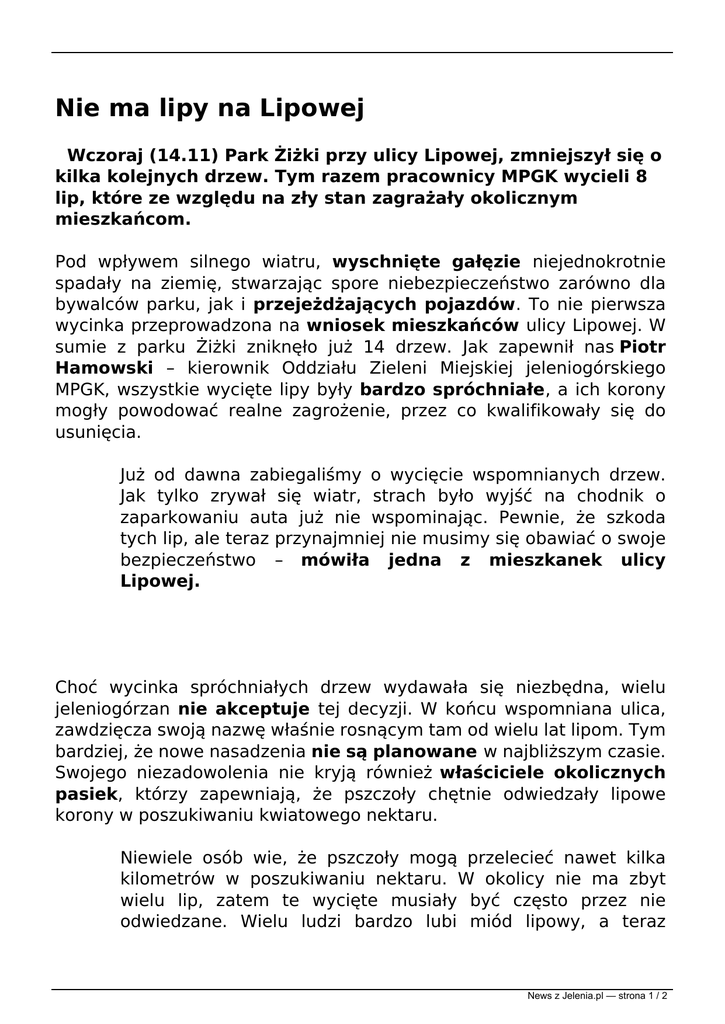 Nie ma lipy na Lipowej

Wczoraj (14.11) Park Żiżki przy ulicy Lipowej, zmniejszył się o kilka kolejnych drzew. Tym razem pracownicy MPGK wycieli 8 lip, które ze względu na zły stan zagrażały okolicznym mieszkańcom.

Pod wpływem silnego wiatru, wyschnięte gałęzie niejednokrotnie spadały na ziemię, stwarzając spore niebezpieczeństwo zarówno dla bywalców parku, jak i przejeżdżających pojazdów. To nie pierwsza wycinka przeprowadzona na wniosek mieszkańców ulicy Lipowej. W sumie z parku Żiżki zniknęło już 14 drzew. Jak zapewnił nas Piotr Hamowski – kierownik Oddziału Zieleni Miejskiej jeleniogórskiego MPGK, wszystkie wycięte lipy były bardzo spróchniałe, a ich korony mogły powodować realne zagrożenie, przez co kwalifikowały się do usunięcia.

Już od dawna zabiegaliśmy o wycięcie wspomnianych drzew. Jak tylko zrywał się wiatr, strach było wyjść na chodnik o zaparkowaniu auta już nie wspominając. Pewnie, że szkoda tych lip, ale teraz przynajmniej nie musimy się obawiać o swoje bezpieczeństwo – mówiła jedna z mieszkanek ulicy Lipowej.

Choć wycinka spróchniałych drzew wydawała się niezbędna, wielu jeleniogórzan nie akceptuje tej decyzji. W końcu wspomniana ulica, zawdzięcza swoją nazwę właśnie rosnącym tam od wielu lat lipom. Tym bardziej, że nowe nasadzenia nie są planowane w najbliższym czasie. Swojego niezadowolenia nie kryją również właściciele okolicznych pasiek, którzy zapewniają, że pszczoły chętnie odwiedzały lipowe korony w poszukiwaniu kwiatowego nektaru.

Niewiele osób wie, że pszczoły mogą przelecieć nawet kilka kilometrów w poszukiwaniu nektaru. W okolicy nie ma zbyt wielu lip, zatem te wycięte musiały być często przez nie odwiedzane. Wielu ludzi bardzo lubi miód lipowy, a teraz

News z Jelenia.pl — strona 1 / 2